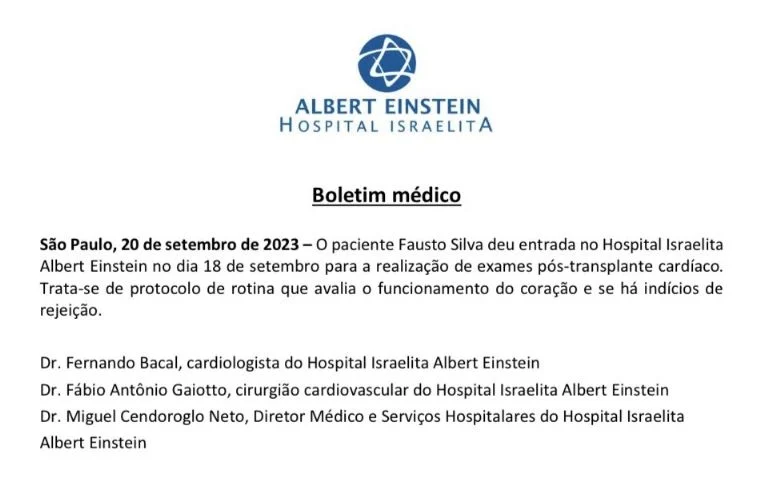 ALBERT EINSTEIN
HOSPITAL ISRAELITA

Boletim médico

São Paulo, 20 de setembro de 2023 – O paciente Fausto Silva deu entrada no Hospital Israelita Albert Einstein no dia 18 de setembro para a realização de exames pós-transplante cardíaco. Trata-se de protocolo de rotina que avalia o funcionamento do coração e se há indícios de rejeição.

Dr. Fernando Bacal, cardiologista do Hospital Israelita Albert Einstein

Dr. Fábio Antônio Gaiotto, cirurgião cardiovascular do Hospital Israelita Albert Einstein

Dr. Miguel Cendoroglo Neto, Diretor Médico e Serviços Hospitalares do Hospital Israelita Albert Einstein